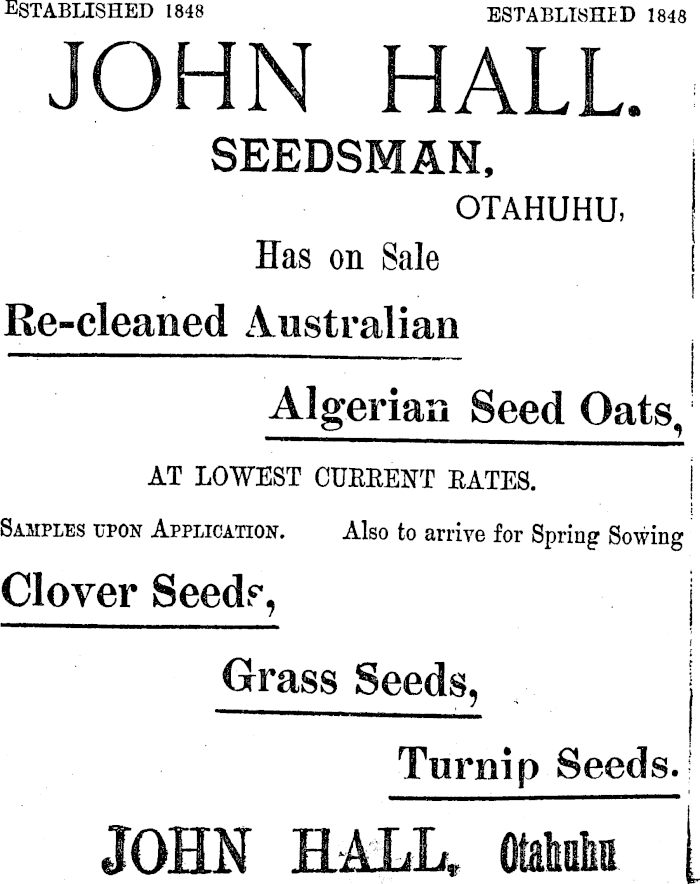 ESTABLISHED 1848 ESTABLISHED 1848

JOHN HALL.

SEEDSMAN,

OTAHUHU,

Has on Sale

Re-cleaned Australian

Algerian Seed Oats,

AT LOWEST CURRENT RATES.

SAMPLES UPON APPLICATION. Also to arrive for Spring Sowing

Clover Seeds,

Grass Seeds,

Turnip Seeds.

JOHN HALL, Otahuhu